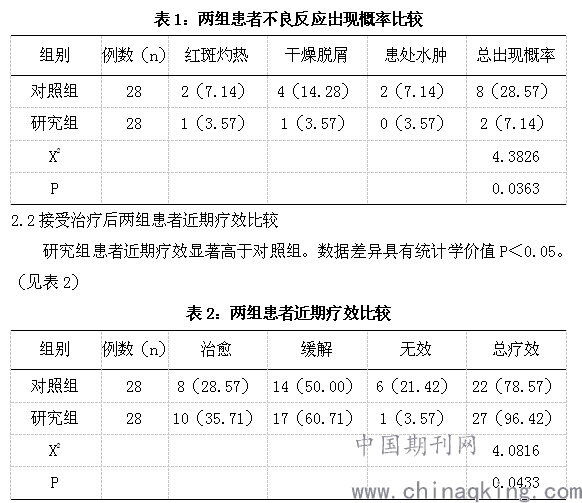 表 1：两组患者不良反应出现概率比较

| 组别 | 例数（n） | 红斑灼热 | 干燥脱屑 | 患处水肿 | 总出现概率 |
|---|---|---|---|---|---|
| 对照组 | 28 | 2（7.14） | 4（14.28） | 2（7.14） | 8（28.57） |
| 研究组 | 28 | 1（3.57） | 1（3.57） | 0（3.57） | 2（7.14） |
| $X^2$ | | | | | 4.3826 |
| P | | | | | 0.0363 |

2.2 接受治疗后两组患者近期疗效比较

研究组患者近期疗效显著高于对照组。数据差异具有统计学价值 P＜0.05。（见表 2）

表 2：两组患者近期疗效比较

| 组别 | 例数（n） | 治愈 | 缓解 | 无效 | 总疗效 |
|---|---|---|---|---|---|
| 对照组 | 28 | 8（28.57） | 14（50.00） | 6（21.42） | 22（78.57） |
| 研究组 | 28 | 10（35.71） | 17（60.71） | 1（3.57） | 27（96.42） |
| $X^2$ | | | | | 4.0816 |
| P | | | | | 0.0433 |

中国期刊网
www.chinaqking.com